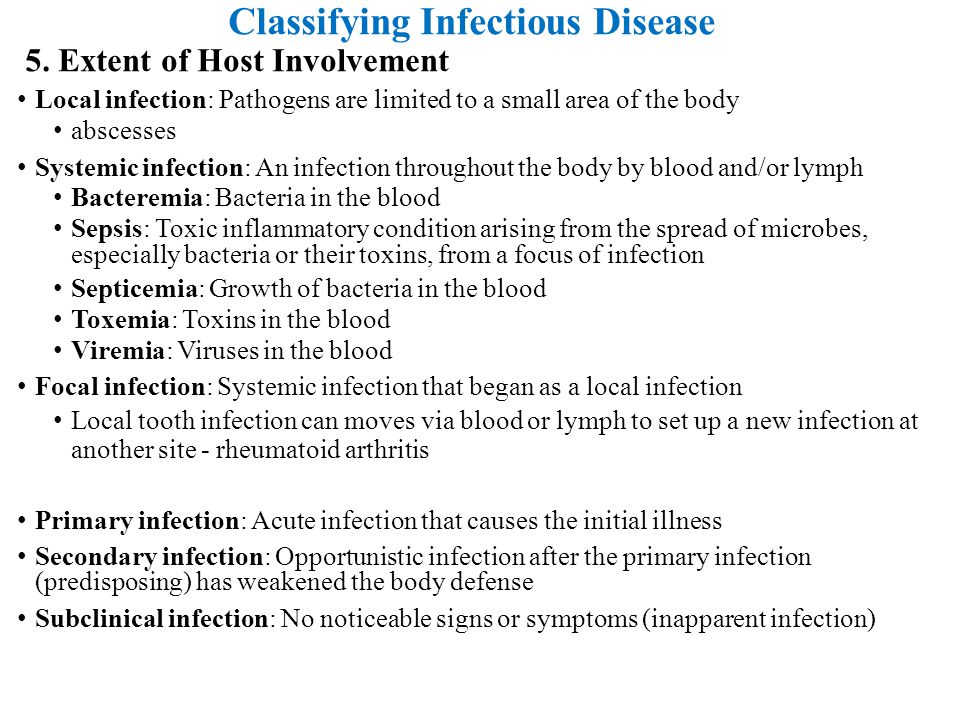 Classifying Infectious Disease

5. Extent of Host Involvement

• Local infection: Pathogens are limited to a small area of the body
  • abscesses
• Systemic infection: An infection throughout the body by blood and/or lymph
  • Bacteremia: Bacteria in the blood
  • Sepsis: Toxic inflammatory condition arising from the spread of microbes, especially bacteria or their toxins, from a focus of infection
  • Septicemia: Growth of bacteria in the blood
  • Toxemia: Toxins in the blood
  • Viremia: Viruses in the blood
• Focal infection: Systemic infection that began as a local infection
  • Local tooth infection can moves via blood or lymph to set up a new infection at another site - rheumatoid arthritis

• Primary infection: Acute infection that causes the initial illness
• Secondary infection: Opportunistic infection after the primary infection (predisposing) has weakened the body defense
• Subclinical infection: No noticeable signs or symptoms (inapparent infection)